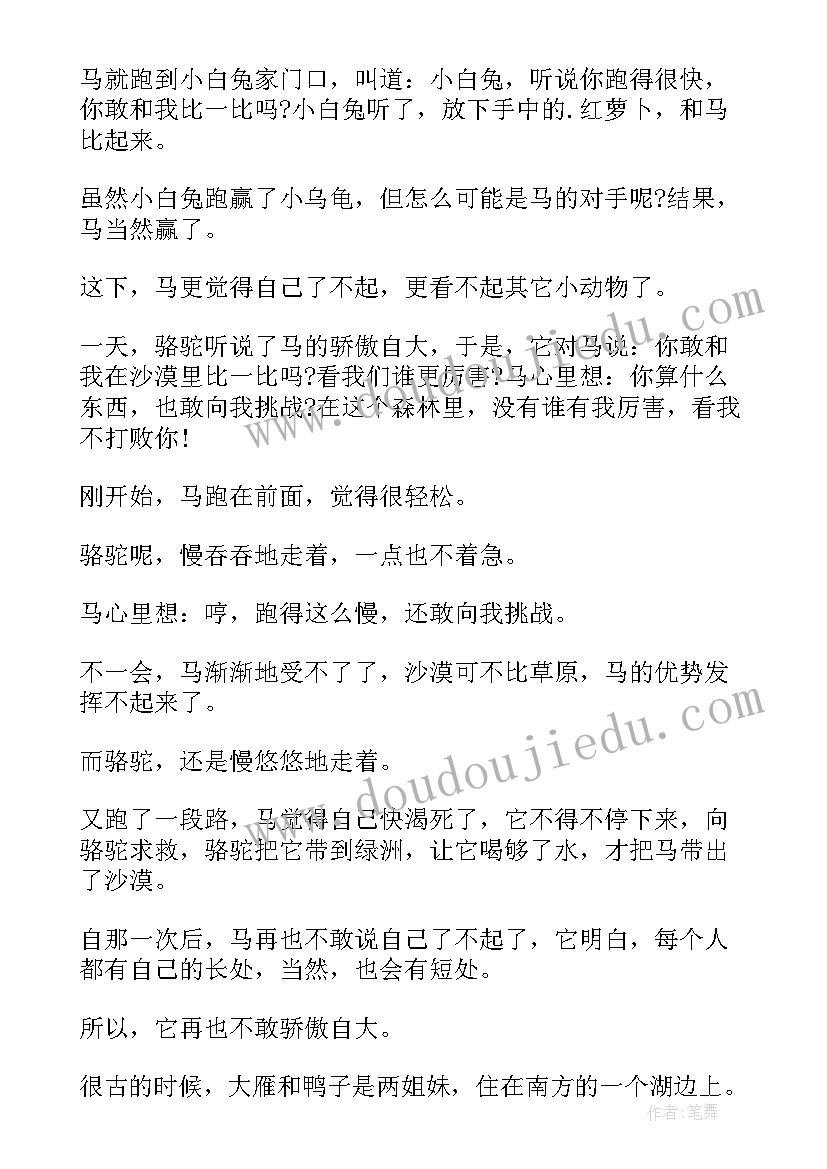 马就跑到小白兔家门口，叫道：小白兔，听说你跑得很快，你敢和我比一比吗?小白兔听了，放下手中的.红萝卜，和马比起来。

虽然小白兔跑赢了小乌龟，但怎么可能是马的对手呢?结果，马当然赢了。

这下，马更觉得自己了不起，更看不起其它小动物了。

一天，骆驼听说了马的骄傲自大，于是，它对马说：你敢和我在沙漠里比一比吗?看我们谁更厉害?马心里想：你算什么东西，也敢向我挑战?在这个森林里，没有谁有我厉害，看我不打败你!

刚开始，马跑在前面，觉得很轻松。

骆驼呢，慢吞吞地走着，一点也不着急。

马心里想：哼，跑得这么慢，还敢向我挑战。

不一会，马渐渐地受不了了，沙漠可不比草原，马的优势发挥不起来了。

而骆驼，还是慢悠悠地走着。

又跑了一段路，马觉得自己快渴死了，它不得不停下来，向骆驼求救，骆驼把它带到绿洲，让它喝够了水，才把马带出了沙漠。

自那一次后，马再也不敢说自己了不起了，它明白，每个人都有自己的长处，当然，也会有短处。

所以，它再也不敢骄傲自大。

很古的时候，大雁和鸭子是两姐妹，住在南方的一个湖边上。

www.doudoujiedu.com
www.doudoujiedu.com
作者：笔舞